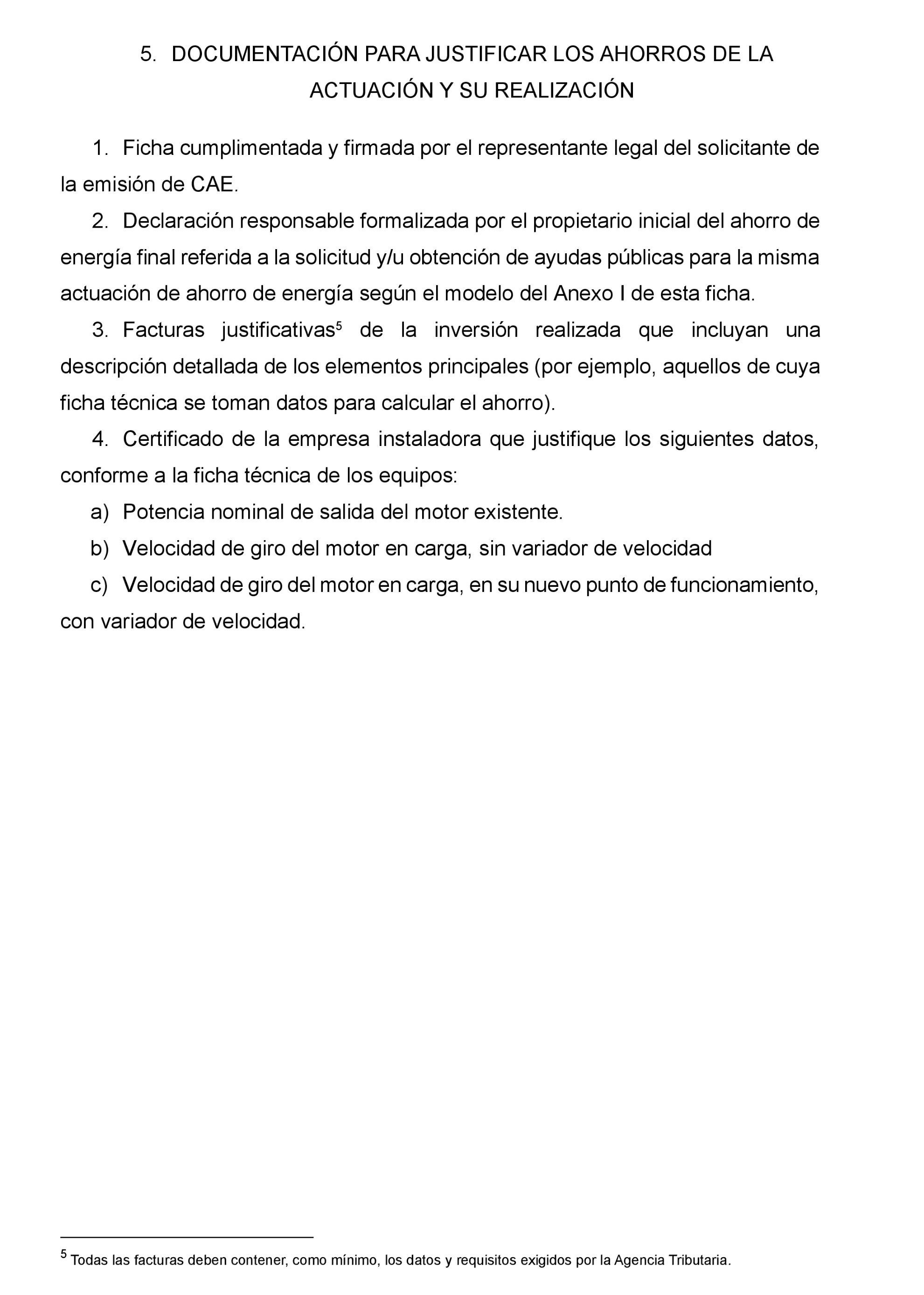 5. DOCUMENTACIÓN PARA JUSTIFICAR LOS AHORROS DE LA ACTUACIÓN Y SU REALIZACIÓN

1. Ficha cumplimentada y firmada por el representante legal del solicitante de la emisión de CAE.

2. Declaración responsable formalizada por el propietario inicial del ahorro de energía final referida a la solicitud y/u obtención de ayudas públicas para la misma actuación de ahorro de energía según el modelo del Anexo I de esta ficha.

3. Facturas justificativas$^5$ de la inversión realizada que incluyan una descripción detallada de los elementos principales (por ejemplo, aquellos de cuya ficha técnica se toman datos para calcular el ahorro).

4. Certificado de la empresa instaladora que justifique los siguientes datos, conforme a la ficha técnica de los equipos:

a) Potencia nominal de salida del motor existente.

b) Velocidad de giro del motor en carga, sin variador de velocidad

c) Velocidad de giro del motor en carga, en su nuevo punto de funcionamiento, con variador de velocidad.

$^5$ Todas las facturas deben contener, como mínimo, los datos y requisitos exigidos por la Agencia Tributaria.